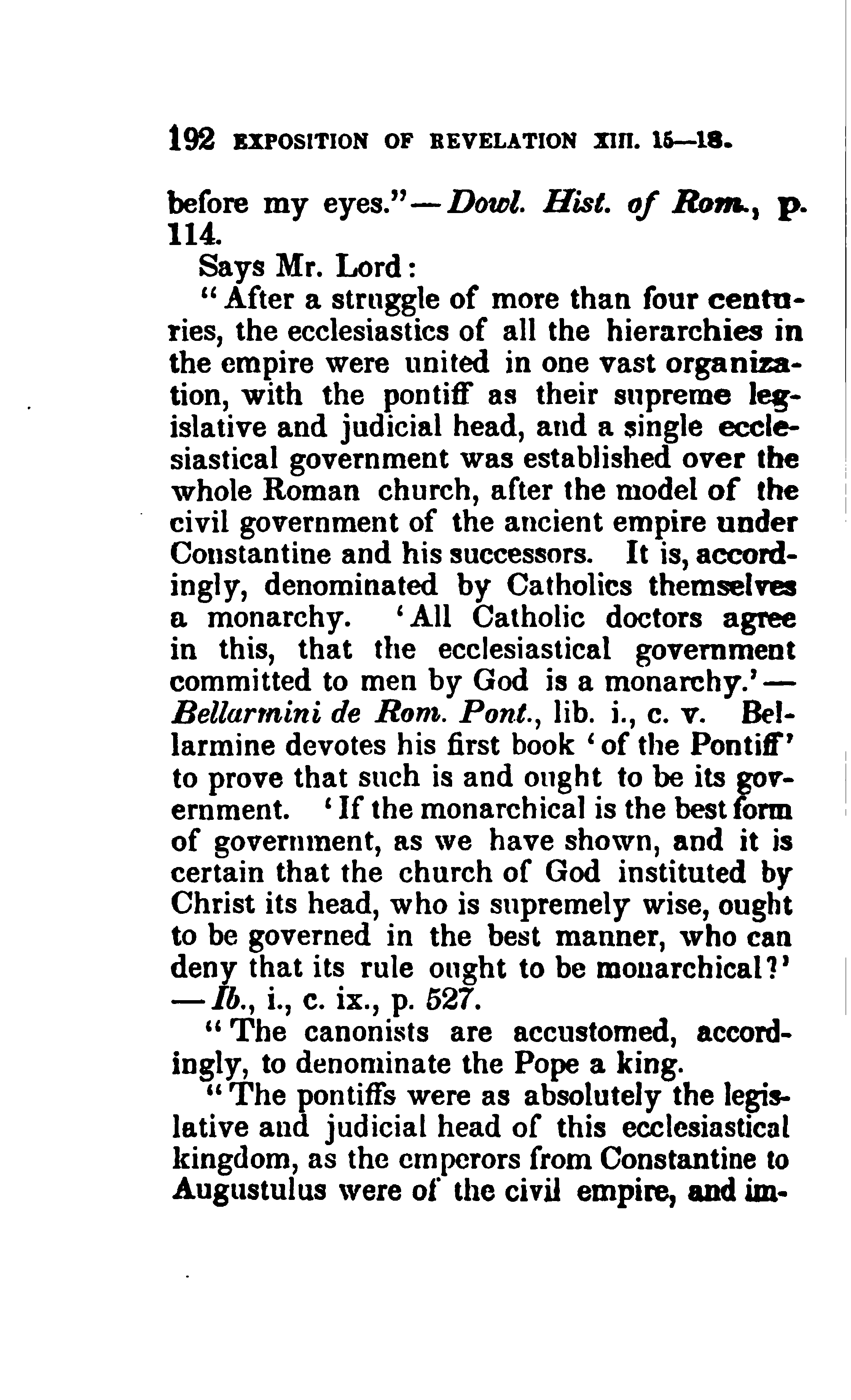 192 EXPOSITION OF REVELATION XIII. 15—18.

before my eyes."—Dowl. Hist. of Rom., p. 114.

Says Mr. Lord:

"After a struggle of more than four centuries, the ecclesiastics of all the hierarchies in the empire were united in one vast organization, with the pontiff as their supreme legislative and judicial head, and a single ecclesiastical government was established over the whole Roman church, after the model of the civil government of the ancient empire under Constantine and his successors. It is, accordingly, denominated by Catholics themselves a monarchy. 'All Catholic doctors agree in this, that the ecclesiastical government committed to men by God is a monarchy.'—Bellarmini de Rom. Pont., lib. i., c. v. Bellarmine devotes his first book 'of the Pontiff' to prove that such is and ought to be its government. 'If the monarchical is the best form of government, as we have shown, and it is certain that the church of God instituted by Christ its head, who is supremely wise, ought to be governed in the best manner, who can deny that its rule ought to be monarchical?'—Ib., i., c. ix., p. 527.

"The canonists are accustomed, accordingly, to denominate the Pope a king.

"The pontiffs were as absolutely the legislative and judicial head of this ecclesiastical kingdom, as the emperors from Constantine to Augustulus were of the civil empire, and im-